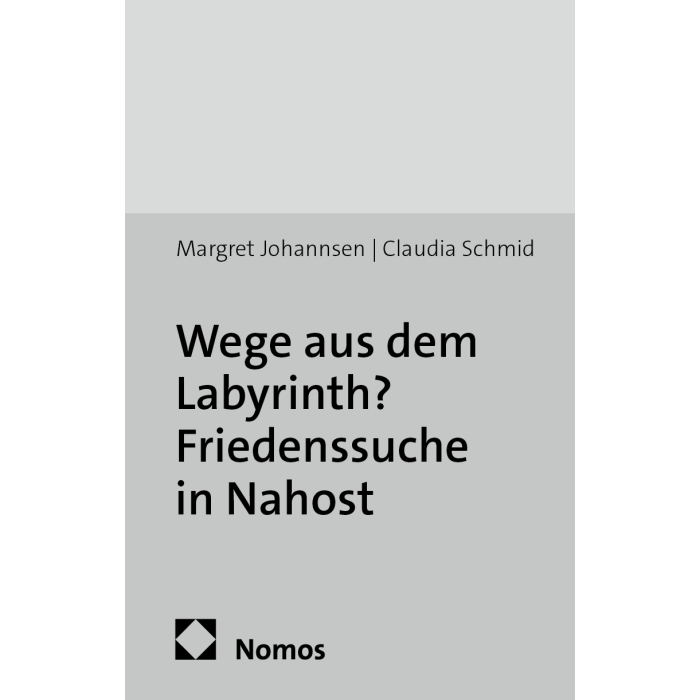 Margret Johannsen | Claudia Schmid

Wege aus dem Labyrinth? Friedenssuche in Nahost

Nomos